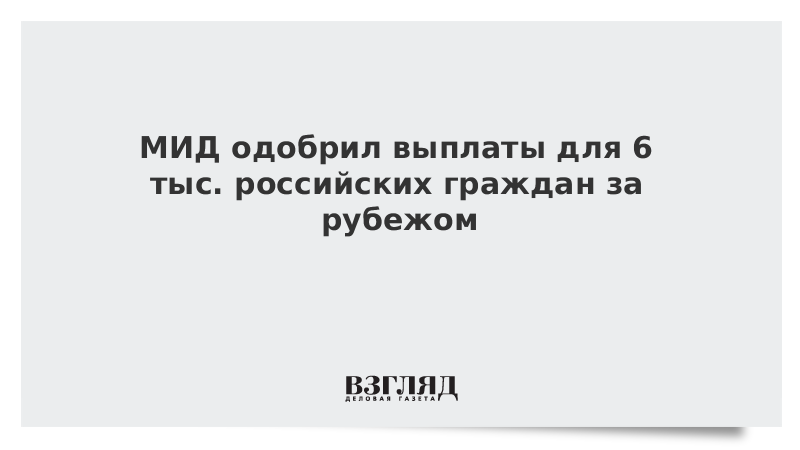 МИД одобрил выплаты для 6 тыс. российских граждан за рубежом

ВЗГЛЯД
ДЕЛОВАЯ ГАЗЕТА